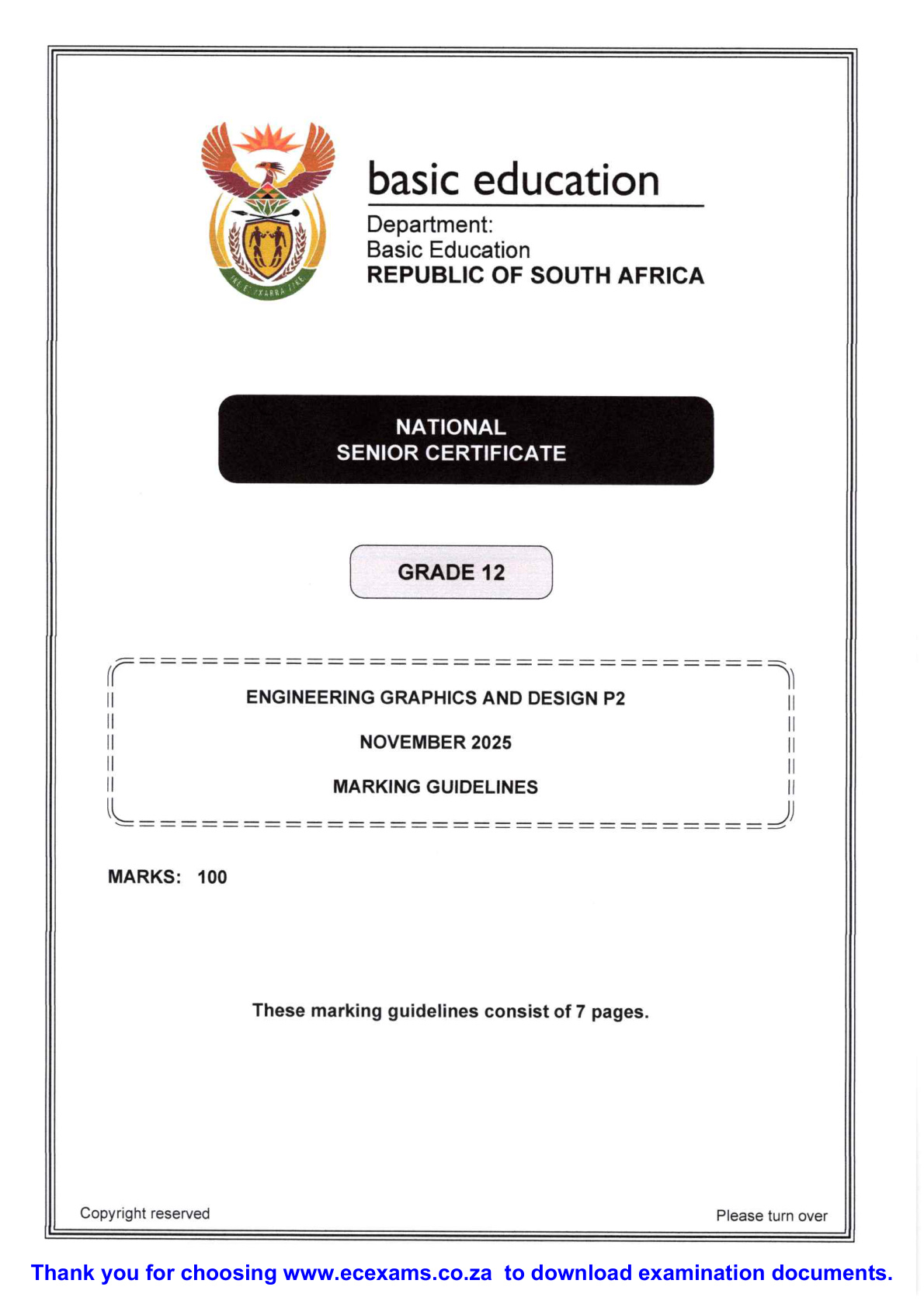 !KE E: /XARRA //KE

basic education

Department:
Basic Education
REPUBLIC OF SOUTH AFRICA

NATIONAL
SENIOR CERTIFICATE

GRADE 12

ENGINEERING GRAPHICS AND DESIGN P2

NOVEMBER 2025

MARKING GUIDELINES

MARKS: 100

These marking guidelines consist of 7 pages.

Copyright reserved

Please turn over

Thank you for choosing www.ecexams.co.za to download examination documents.